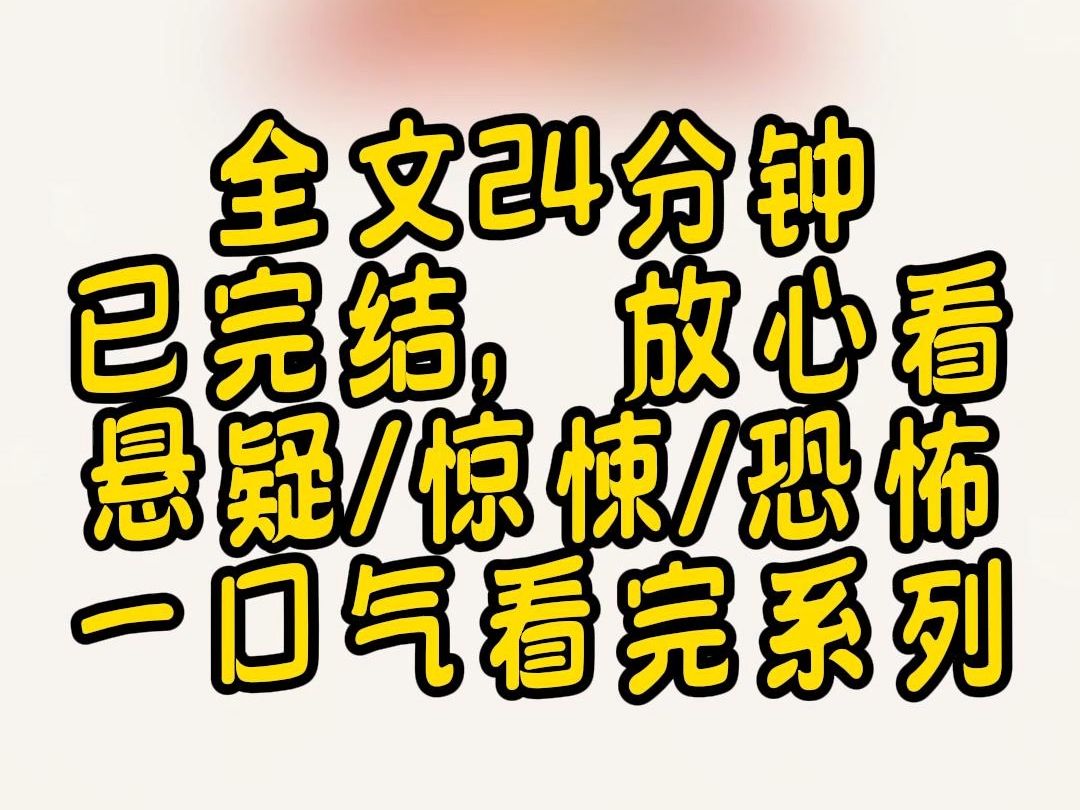 全文24分钟
已完结，放心看
悬疑/惊悚/恐怖
一口气看完系列